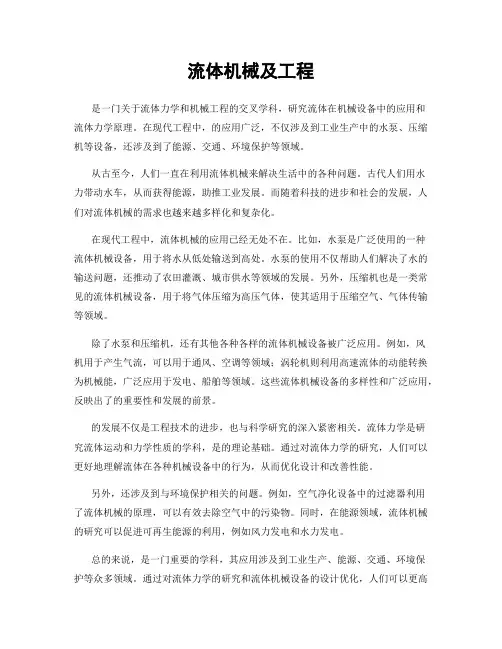 流体机械及工程

是一门关于流体力学和机械工程的交叉学科，研究流体在机械设备中的应用和流体力学原理。在现代工程中，的应用广泛，不仅涉及到工业生产中的水泵、压缩机等设备，还涉及到了能源、交通、环境保护等领域。

从古至今，人们一直在利用流体机械来解决生活中的各种问题。古代人们用水力带动水车，从而获得能源，助推工业发展。而随着科技的进步和社会的发展，人们对流体机械的需求也越来越多样化和复杂化。

在现代工程中，流体机械的应用已经无处不在。比如，水泵是广泛使用的一种流体机械设备，用于将水从低处输送到高处。水泵的使用不仅帮助人们解决了水的输送问题，还推动了农田灌溉、城市供水等领域的发展。另外，压缩机也是一类常见的流体机械设备，用于将气体压缩为高压气体，使其适用于压缩空气、气体传输等领域。

除了水泵和压缩机，还有其他各种各样的流体机械设备被广泛应用。例如，风机用于产生气流，可以用于通风、空调等领域；涡轮机则利用高速流体的动能转换为机械能，广泛应用于发电、船舶等领域。这些流体机械设备的多样性和广泛应用，反映出了的重要性和发展的前景。

的发展不仅是工程技术的进步，也与科学研究的深入紧密相关。流体力学是研究流体运动和力学性质的学科，是的理论基础。通过对流体力学的研究，人们可以更好地理解流体在各种机械设备中的行为，从而优化设计和改善性能。

另外，还涉及到与环境保护相关的问题。例如，空气净化设备中的过滤器利用了流体机械的原理，可以有效去除空气中的污染物。同时，在能源领域，流体机械的研究可以促进可再生能源的利用，例如风力发电和水力发电。

总的来说，是一门重要的学科，其应用涉及到工业生产、能源、交通、环境保护等众多领域。通过对流体力学的研究和流体机械设备的设计优化，人们可以更高